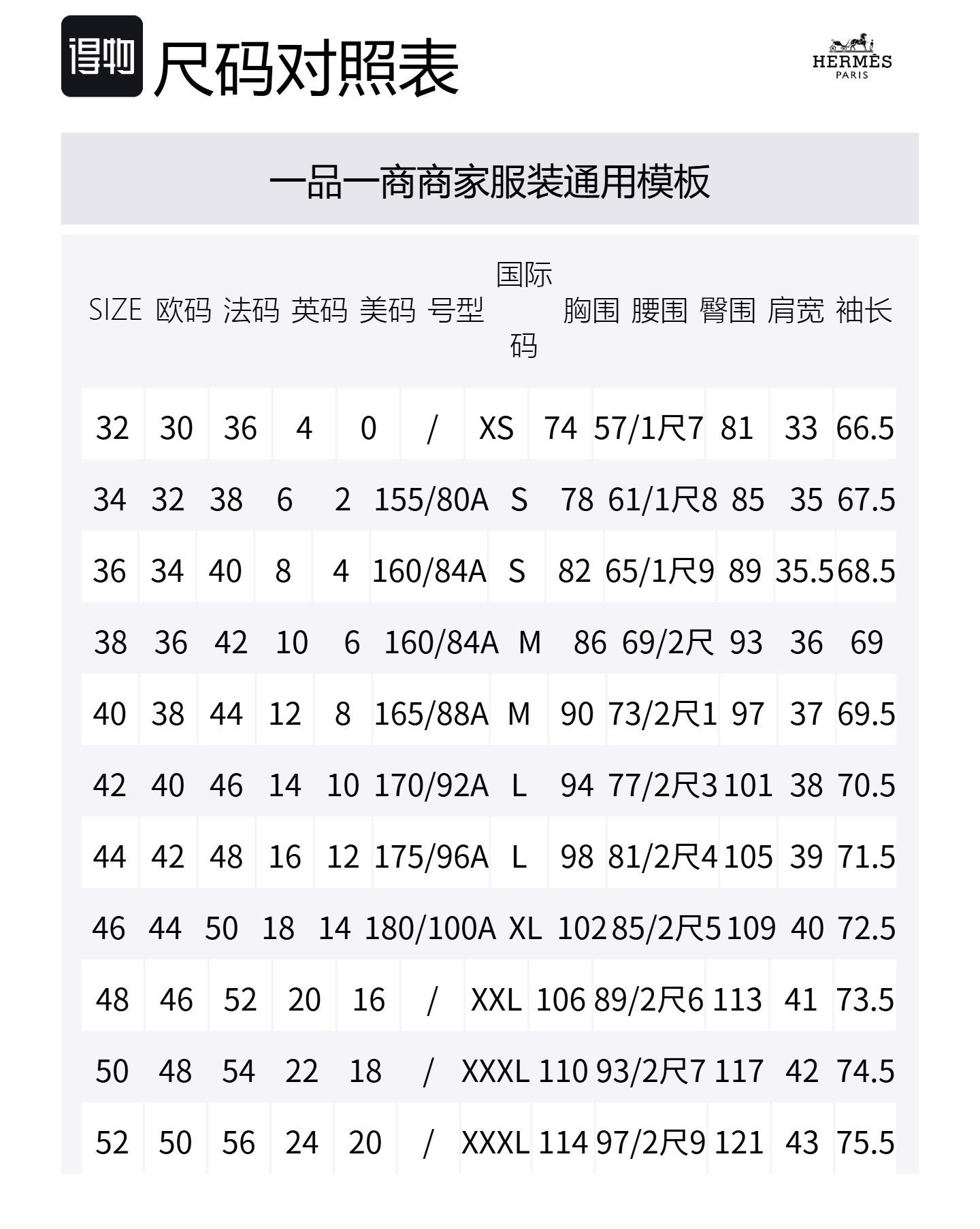 得物 尺码对照表

HERMÈS PARIS

一品一商商家服装通用模板

| SIZE | 欧码 | 法码 | 英码 | 美码 | 号型 | 国际码 | 胸围 | 腰围 | 臀围 | 肩宽 | 袖长 |
|---|---|---|---|---|---|---|---|---|---|---|---|
| 32 | 30 | 36 | 4 | 0 | / | XS | 74 | 57/1尺7 | 81 | 33 | 66.5 |
| 34 | 32 | 38 | 6 | 2 | 155/80A | S | 78 | 61/1尺8 | 85 | 35 | 67.5 |
| 36 | 34 | 40 | 8 | 4 | 160/84A | S | 82 | 65/1尺9 | 89 | 35.5 | 68.5 |
| 38 | 36 | 42 | 10 | 6 | 160/84A | M | 86 | 69/2尺 | 93 | 36 | 69 |
| 40 | 38 | 44 | 12 | 8 | 165/88A | M | 90 | 73/2尺1 | 97 | 37 | 69.5 |
| 42 | 40 | 46 | 14 | 10 | 170/92A | L | 94 | 77/2尺3 | 101 | 38 | 70.5 |
| 44 | 42 | 48 | 16 | 12 | 175/96A | L | 98 | 81/2尺4 | 105 | 39 | 71.5 |
| 46 | 44 | 50 | 18 | 14 | 180/100A | XL | 102 | 85/2尺5 | 109 | 40 | 72.5 |
| 48 | 46 | 52 | 20 | 16 | / | XXL | 106 | 89/2尺6 | 113 | 41 | 73.5 |
| 50 | 48 | 54 | 22 | 18 | / | XXXL | 110 | 93/2尺7 | 117 | 42 | 74.5 |
| 52 | 50 | 56 | 24 | 20 | / | XXXL | 114 | 97/2尺9 | 121 | 43 | 75.5 |